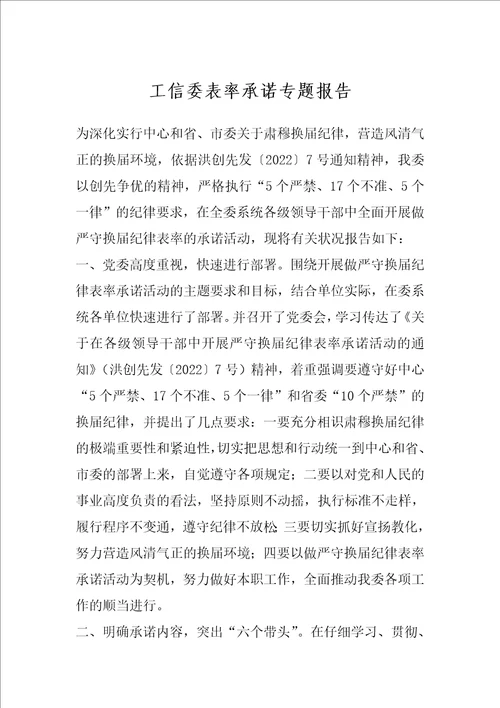 工信委表率承诺专题报告

为深化实行中心和省、市委关于肃穆换届纪律，营造风清气正的换届环境，依据洪创先发〔2022〕7号通知精神，我委以创先争优的精神，严格执行“5个严禁、17个不准、5个一律”的纪律要求，在全委系统各级领导干部中全面开展做严守换届纪律表率的承诺活动，现将有关状况报告如下：

一、党委高度重视，快速进行部署。围绕开展做严守换届纪律表率承诺活动的主题要求和目标，结合单位实际，在委系统各单位快速进行了部署。并召开了党委会，学习传达了《关于在各级领导干部中开展严守换届纪律表率承诺活动的通知》（洪创先发〔2022〕7号）精神，着重强调要遵守好中心“5个严禁、17个不准、5个一律”和省委“10个严禁”的换届纪律，并提出了几点要求：一要充分相识肃穆换届纪律的极端重要性和紧迫性，切实把思想和行动统一到中心和省、市委的部署上来，自觉遵守各项规定；二要以对党和人民的事业高度负责的看法，坚持原则不动摇，执行标准不走样，履行程序不变通，遵守纪律不放松 三要切实抓好宣扬教化，努力营造风清气正的换届环境；四要以做严守换届纪律表率承诺活动为契机，努力做好本职工作，全面推动我委各项工作的顺当进行。

二、明确承诺内容，突出“六个带头”。在仔细学习、贯彻、